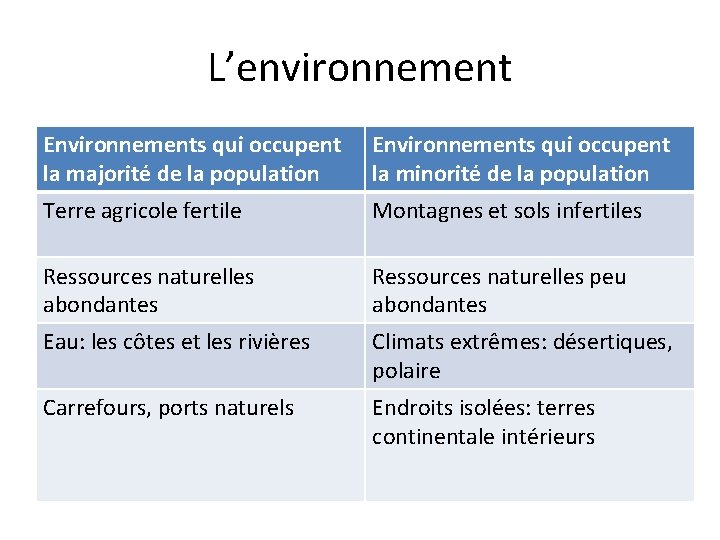 L'environnement

| Environnements qui occupent la majorité de la population | Environnements qui occupent la minorité de la population |
|---|---|
| Terre agricole fertile | Montagnes et sols infertiles |
| Ressources naturelles abondantes | Ressources naturelles peu abondantes |
| Eau: les côtes et les rivières | Climats extrêmes: désertiques, polaire |
| Carrefours, ports naturels | Endroits isolées: terres continentale intérieurs |